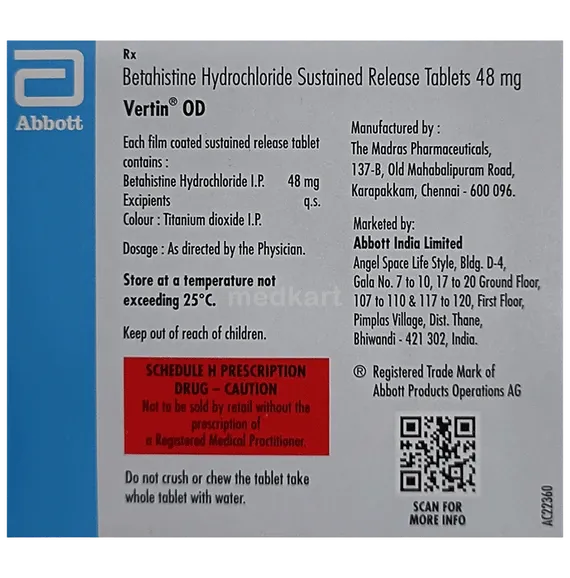 Abbott

Rx

Betahistine Hydrochloride Sustained Release Tablets 48 mg

Vertin® OD

Each film coated sustained release tablet contains :

Betahistine Hydrochloride I.P. 48 mg
Excipients q.s.
Colour : Titanium dioxide I.P.

Dosage : As directed by the Physician.

Store at a temperature not exceeding 25°C.

Keep out of reach of children.

SCHEDULE H PRESCRIPTION
DRUG – CAUTION
Not to be sold by retail without the prescription of a Registered Medical Practitioner.

Do not crush or chew the tablet take whole tablet with water.

Manufactured by :
The Madras Pharmaceuticals,
137-B, Old Mahabalipuram Road,
Karapakkam, Chennai - 600 096.

Marketed by:
Abbott India Limited
Angel Space Life Style, Bldg. D-4,
Gala No. 7 to 10, 17 to 20 Ground Floor,
107 to 110 & 117 to 120, First Floor,
Pimplas Village, Dist. Thane,
Bhiwandi - 421 302, India.

® Registered Trade Mark of
Abbott Products Operations AG

SCAN FOR
MORE INFO

AC22360

medkart